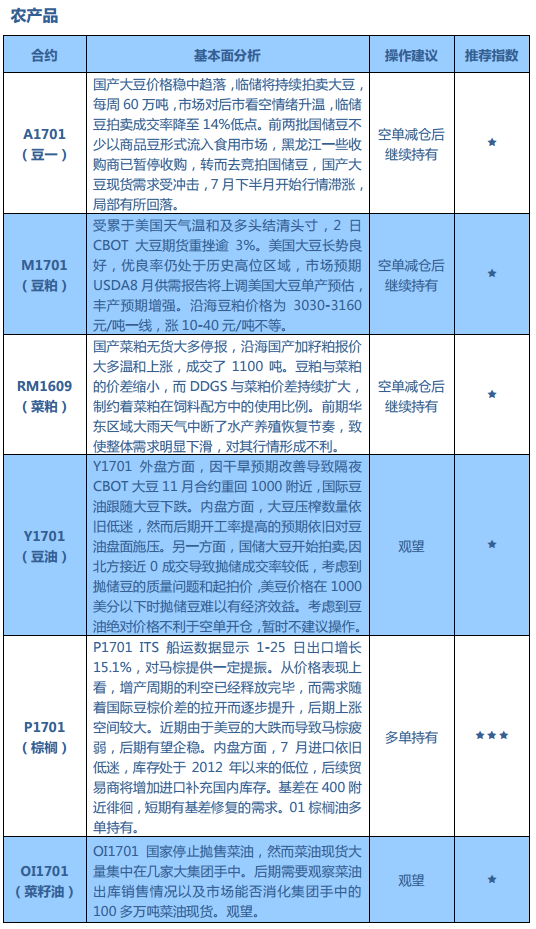 农产品

| 合约 | 基本面分析 | 操作建议 | 推荐指数 |
|---|---|---|---|
| A1701（豆一） | 国产大豆价格稳中趋落，临储将持续拍卖大豆，每周 60 万吨，市场对后市看空情绪升温，临储豆拍卖成交率降至 14%低点。前两批国储豆不少以商品豆形式流入食用市场，黑龙江一些收购商已暂停收购，转而去竞拍国储豆，国产大豆现货需求受冲击，7 月下半月开始行情滞涨，局部有所回落。 | 空单减仓后继续持有 | ★ |
| M1701（豆粕） | 受累于美国天气温和及多头结清头寸，2 日 CBOT 大豆期货重挫逾 3%。美国大豆长势良好，优良率仍处于历史高位区域，市场预期 USDA8 月供需报告将上调美国大豆单产预估，丰产预期增强。沿海豆粕价格为 3030-3160 元/吨一线，涨 10-40 元/吨不等。 | 空单减仓后继续持有 | ★ |
| RM1609（菜粕） | 国产菜粕无货大多停报，沿海国产加籽粕报价大多温和上涨，成交了 1100 吨。豆粕与菜粕的价差缩小，而 DDGS 与菜粕价差持续扩大，制约着菜粕在饲料配方中的使用比例。前期华东区域大雨天气中断了水产养殖恢复节奏，致使整体需求明显下滑，对其行情形成不利。 | 空单减仓后继续持有 | ★ |
| Y1701（豆油） | Y1701 外盘方面，因干旱预期改善导致隔夜 CBOT 大豆 11 月合约重回 1000 附近，国际豆油跟随大豆下跌。内盘方面，大豆压榨数量依旧低迷，然而后期开工率提高的预期依旧对豆油盘面施压。另一方面，国储大豆开始拍卖,因北方接近 0 成交导致抛储成交率较低，考虑到抛储豆的质量问题和起拍价，美豆价格在 1000 美分以下时抛储豆难以有经济效益。考虑到豆油绝对价格不利于空单开仓，暂时不建议操作。 | 观望 | ★ |
| P1701（棕榈） | P1701 ITS 船运数据显示 1-25 日出口增长 15.1%，对马棕提供一定提振。从价格表现上看，增产周期的利空已经释放完毕，而需求随着国际豆棕价差的拉开而逐步提升，后期上涨空间较大。近期由于美豆的大跌而导致马棕疲弱，后期有望企稳。内盘方面，7 月进口依旧低迷，库存处于 2012 年以来的低位，后续贸易商将增加进口补充国内库存。基差在 400 附近徘徊，短期有基差修复的需求。01 棕榈油多单持有。 | 多单持有 | ★★★ |
| OI1701（菜籽油） | OI1701 国家停止抛售菜油，然而菜油现货大量集中在几家大集团手中。后期需要观察菜油出库销售情况以及市场能否消化集团手中的 100 多万吨菜油现货。观望。 | 观望 | ★ |